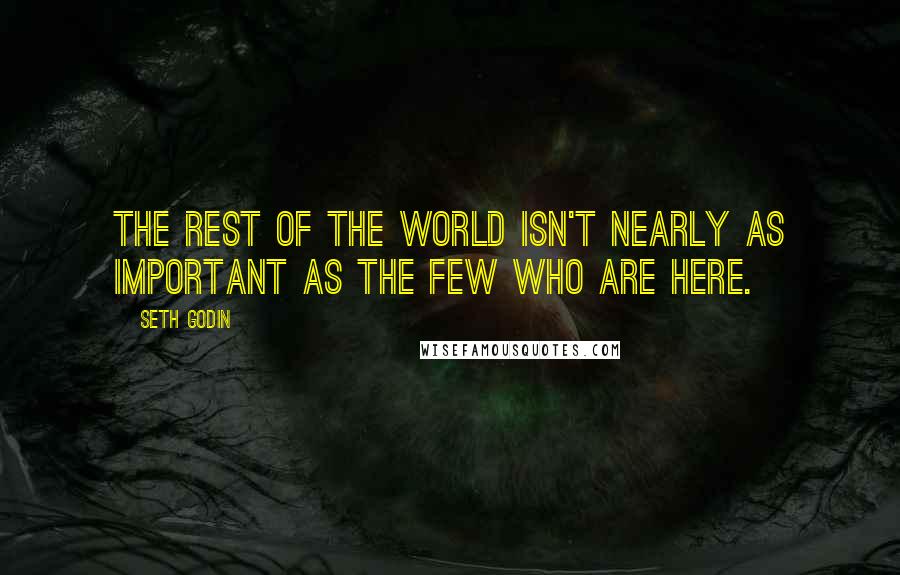 THE REST OF THE WORLD ISN'T NEARLY AS IMPORTANT AS THE FEW WHO ARE HERE.

SETH GODIN

WISEFAMOUSQUOTES.COM